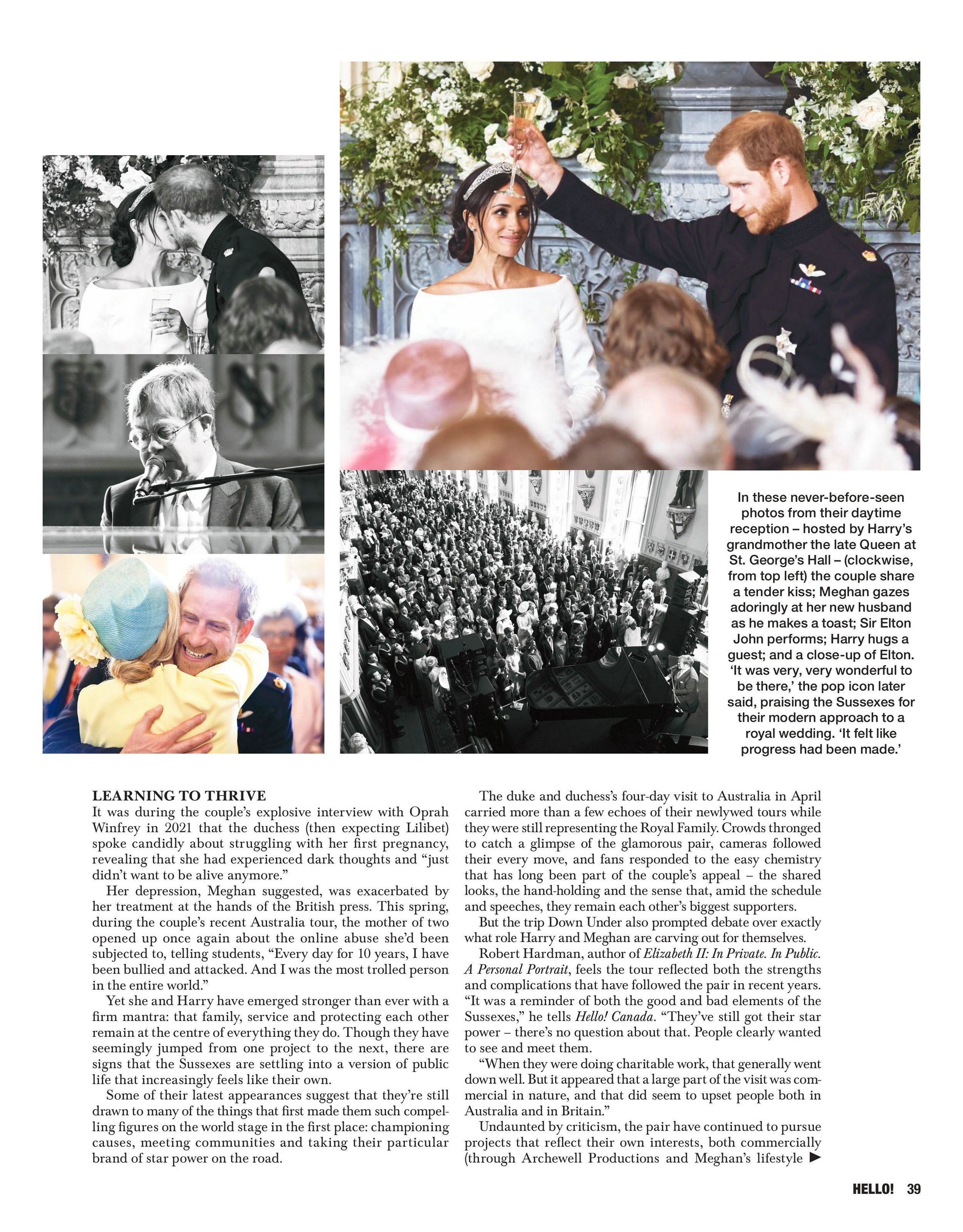 In these never-before-seen photos from their daytime reception – hosted by Harry's grandmother the late Queen at St. George's Hall – (clockwise, from top left) the couple share a tender kiss; Meghan gazes adoringly at her new husband as he makes a toast; Sir Elton John performs; Harry hugs a guest; and a close-up of Elton. 'It was very, very wonderful to be there,' the pop icon later said, praising the Sussexes for their modern approach to a royal wedding. 'It felt like progress had been made.'

LEARNING TO THRIVE
It was during the couple's explosive interview with Oprah Winfrey in 2021 that the duchess (then expecting Lilibet) spoke candidly about struggling with her first pregnancy, revealing that she had experienced dark thoughts and "just didn't want to be alive anymore."

Her depression, Meghan suggested, was exacerbated by her treatment at the hands of the British press. This spring, during the couple's recent Australia tour, the mother of two opened up once again about the online abuse she'd been subjected to, telling students, "Every day for 10 years, I have been bullied and attacked. And I was the most trolled person in the entire world."

Yet she and Harry have emerged stronger than ever with a firm mantra: that family, service and protecting each other remain at the centre of everything they do. Though they have seemingly jumped from one project to the next, there are signs that the Sussexes are settling into a version of public life that increasingly feels like their own.

Some of their latest appearances suggest that they're still drawn to many of the things that first made them such compelling figures on the world stage in the first place: championing causes, meeting communities and taking their particular brand of star power on the road.

The duke and duchess's four-day visit to Australia in April carried more than a few echoes of their newlywed tours while they were still representing the Royal Family. Crowds thronged to catch a glimpse of the glamorous pair, cameras followed their every move, and fans responded to the easy chemistry that has long been part of the couple's appeal – the shared looks, the hand-holding and the sense that, amid the schedule and speeches, they remain each other's biggest supporters.

But the trip Down Under also prompted debate over exactly what role Harry and Meghan are carving out for themselves.

Robert Hardman, author of Elizabeth II: In Private. In Public. A Personal Portrait, feels the tour reflected both the strengths and complications that have followed the pair in recent years. "It was a reminder of both the good and bad elements of the Sussexes," he tells Hello! Canada. "They've still got their star power – there's no question about that. People clearly wanted to see and meet them.

"When they were doing charitable work, that generally went down well. But it appeared that a large part of the visit was commercial in nature, and that did seem to upset people both in Australia and in Britain."

Undaunted by criticism, the pair have continued to pursue projects that reflect their own interests, both commercially (through Archewell Productions and Meghan's lifestyle ▶

HELLO! 39